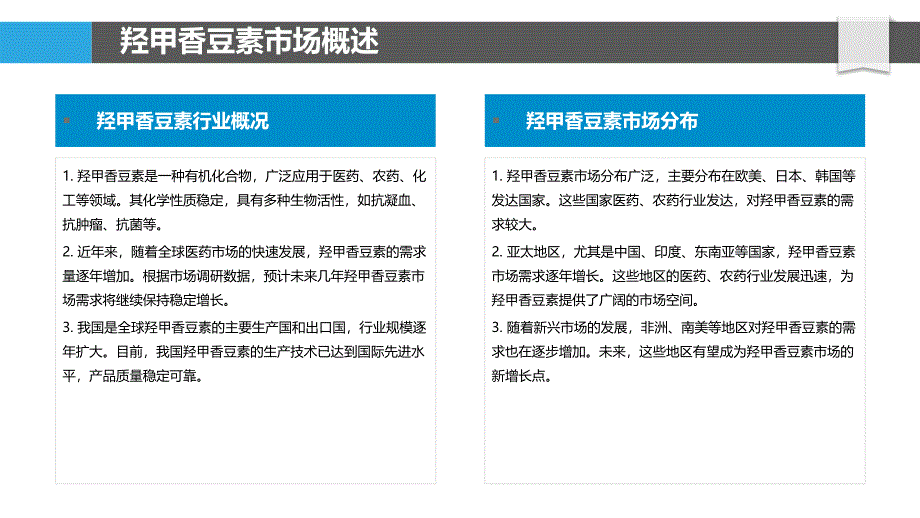 羟甲香豆素市场概述

羟甲香豆素行业概况

1. 羟甲香豆素是一种有机化合物，广泛应用于医药、农药、化工等领域。其化学性质稳定，具有多种生物活性，如抗凝血、抗肿瘤、抗菌等。

2. 近年来，随着全球医药市场的快速发展，羟甲香豆素的需求量逐年增加。根据市场调研数据，预计未来几年羟甲香豆素市场需求将继续保持稳定增长。

3. 我国是全球羟甲香豆素的主要生产国和出口国，行业规模逐年扩大。目前，我国羟甲香豆素的生产技术已达到国际先进水平，产品质量稳定可靠。

羟甲香豆素市场分布

1. 羟甲香豆素市场分布广泛，主要分布在欧美、日本、韩国等发达国家。这些国家医药、农药行业发达，对羟甲香豆素的需求较大。

2. 亚太地区，尤其是中国、印度、东南亚等国家，羟甲香豆素市场需求逐年增长。这些地区的医药、农药行业发展迅速，为羟甲香豆素提供了广阔的市场空间。

3. 随着新兴市场的发展，非洲、南美等地区对羟甲香豆素的需求也在逐步增加。未来，这些地区有望成为羟甲香豆素市场的新增长点。